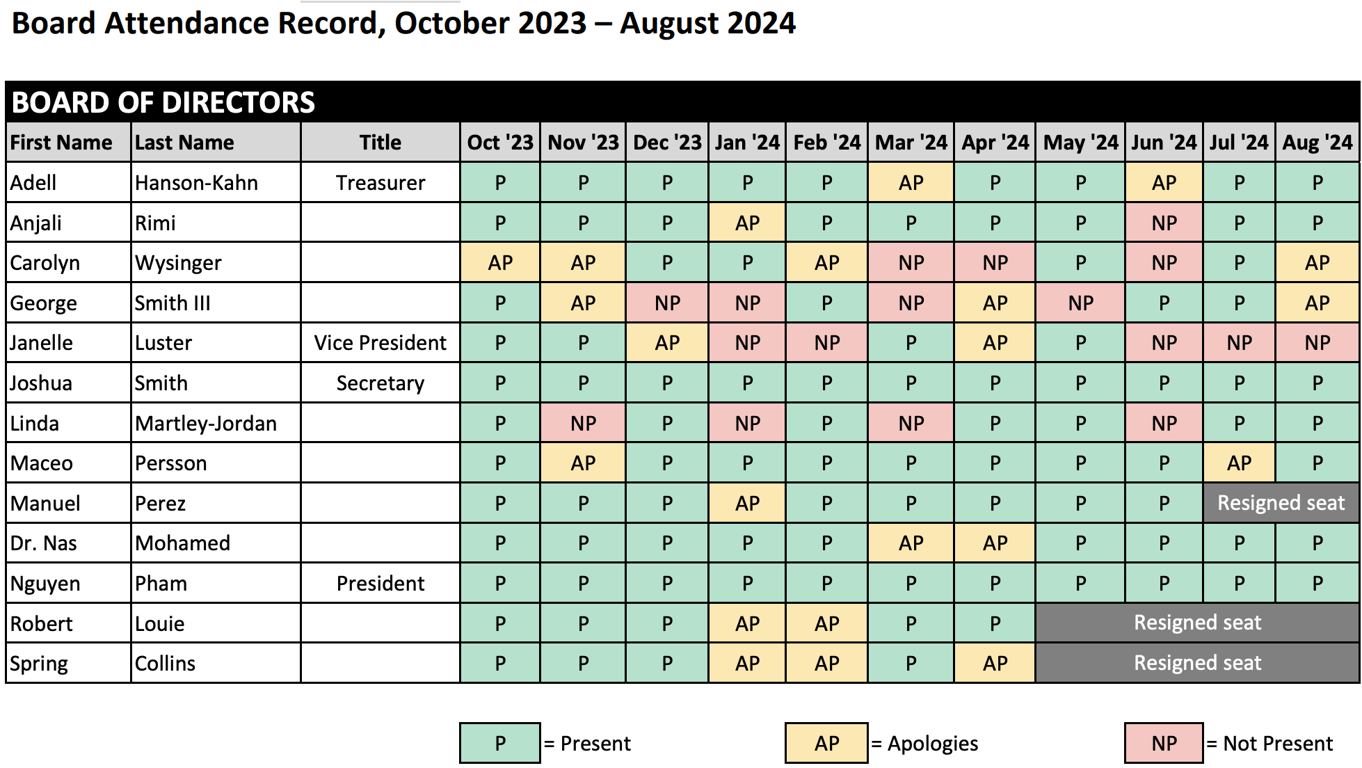 Board Attendance Record, October 2023 – August 2024

BOARD OF DIRECTORS

| First Name | Last Name | Title | Oct '23 | Nov '23 | Dec '23 | Jan '24 | Feb '24 | Mar '24 | Apr '24 | May '24 | Jun '24 | Jul '24 | Aug '24 |
|---|---|---|---|---|---|---|---|---|---|---|---|---|---|
| Adell | Hanson-Kahn | Treasurer | P | P | P | P | P | AP | P | P | AP | P | P |
| Anjali | Rimi | | P | P | P | AP | P | P | P | P | NP | P | P |
| Carolyn | Wysinger | | AP | AP | P | P | AP | NP | NP | P | NP | P | AP |
| George | Smith III | | P | AP | NP | NP | P | NP | AP | NP | P | P | AP |
| Janelle | Luster | Vice President | P | P | AP | NP | NP | P | AP | P | NP | NP | NP |
| Joshua | Smith | Secretary | P | P | P | P | P | P | P | P | P | P | P |
| Linda | Martley-Jordan | | P | NP | P | NP | P | NP | P | P | NP | P | P |
| Maceo | Persson | | P | AP | P | P | P | P | P | P | P | AP | P |
| Manuel | Perez | | P | P | P | AP | P | P | P | P | P | Resigned seat | |
| Dr. Nas | Mohamed | | P | P | P | P | P | AP | AP | P | P | P | P |
| Nguyen | Pham | President | P | P | P | P | P | P | P | P | P | P | P |
| Robert | Louie | | P | P | P | AP | AP | P | P | Resigned seat | | | |
| Spring | Collins | | P | P | P | AP | AP | P | AP | Resigned seat | | | |

P = Present AP = Apologies NP = Not Present